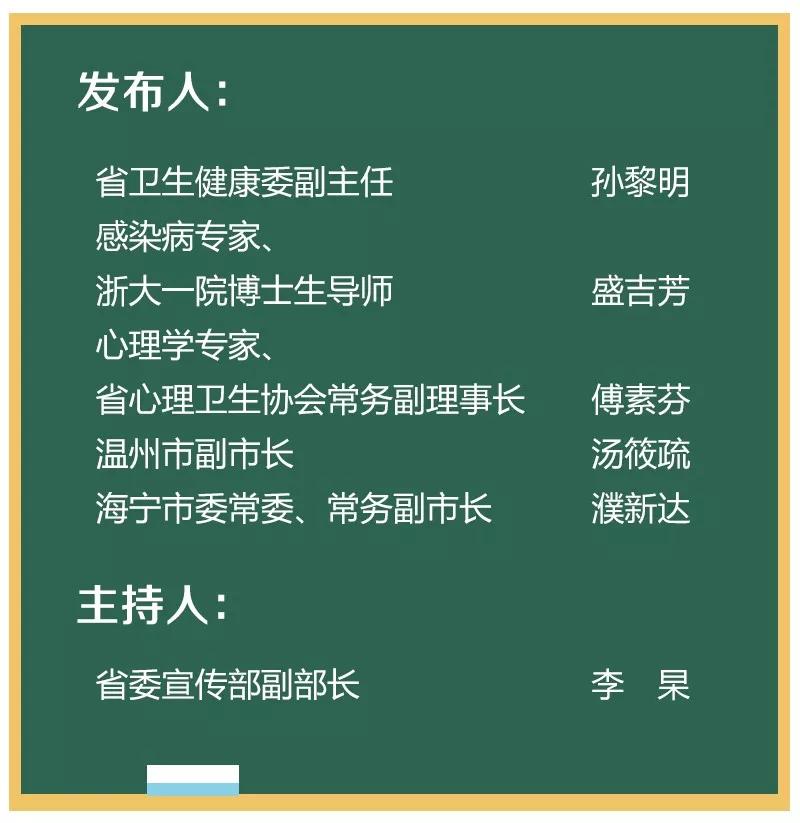 发布人：

省卫生健康委副主任 孙黎明
感染病专家、
浙大一院博士生导师 盛吉芳
心理学专家、
省心理卫生协会常务副理事长 傅素芬
温州市副市长 汤筱疏
海宁市委常委、常务副市长 濮新达

主持人：

省委宣传部副部长 李 杲